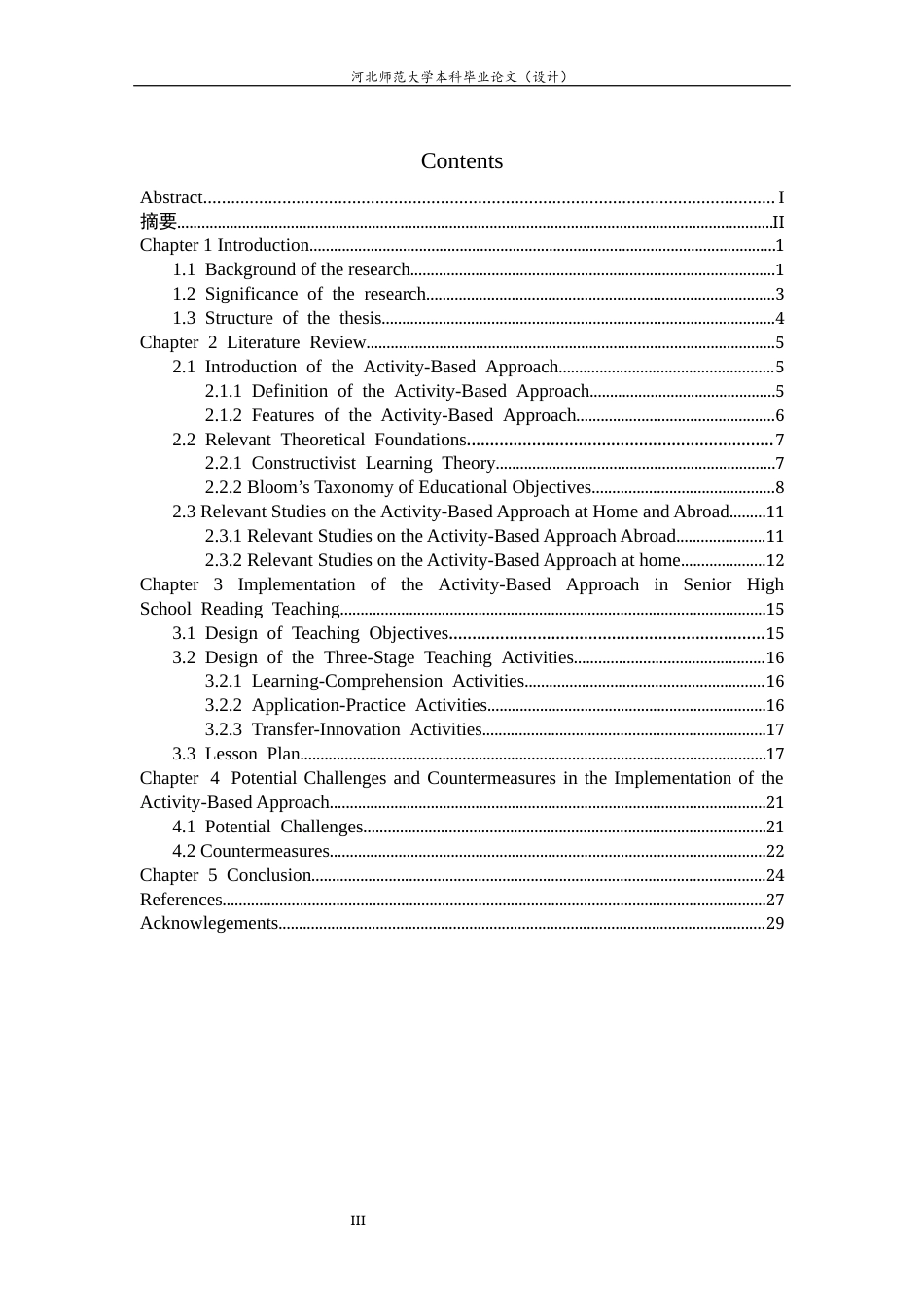 河北师范大学本科毕业论文（设计）

Contents

Abstract I
摘要 II
Chapter 1 Introduction 1
1.1 Background of the research 1
1.2 Significance of the research 3
1.3 Structure of the thesis 4
Chapter 2 Literature Review 5
2.1 Introduction of the Activity-Based Approach 5
2.1.1 Definition of the Activity-Based Approach 5
2.1.2 Features of the Activity-Based Approach 6
2.2 Relevant Theoretical Foundations 7
2.2.1 Constructivist Learning Theory 7
2.2.2 Bloom's Taxonomy of Educational Objectives 8
2.3 Relevant Studies on the Activity-Based Approach at Home and Abroad 11
2.3.1 Relevant Studies on the Activity-Based Approach Abroad 11
2.3.2 Relevant Studies on the Activity-Based Approach at home 12
Chapter 3 Implementation of the Activity-Based Approach in Senior High School Reading Teaching 15
3.1 Design of Teaching Objectives 15
3.2 Design of the Three-Stage Teaching Activities 16
3.2.1 Learning-Comprehension Activities 16
3.2.2 Application-Practice Activities 16
3.2.3 Transfer-Innovation Activities 17
3.3 Lesson Plan 17
Chapter 4 Potential Challenges and Countermeasures in the Implementation of the Activity-Based Approach 21
4.1 Potential Challenges 21
4.2 Countermeasures 22
Chapter 5 Conclusion 24
References 27
Acknowlegements 29

III